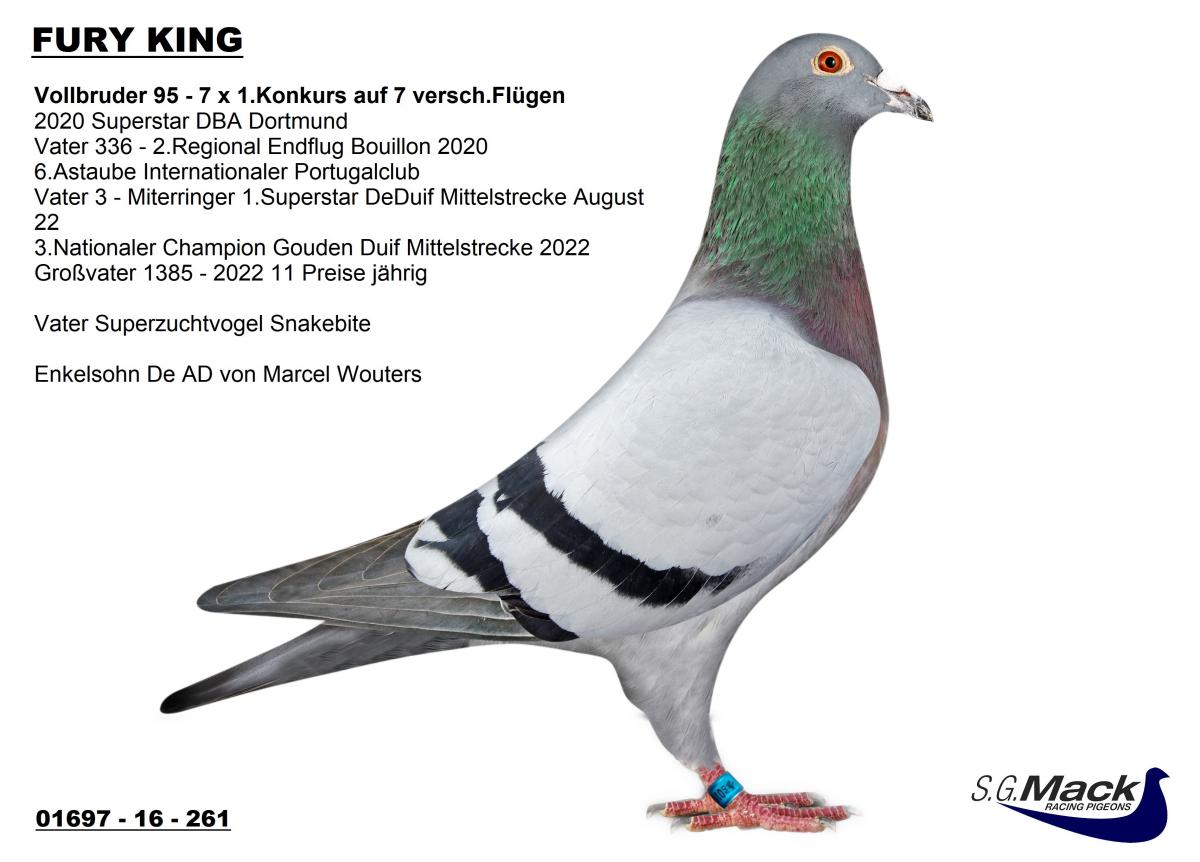 FURY KING

Vollbruder 95 - 7 x 1.Konkurs auf 7 versch.Flügen
2020 Superstar DBA Dortmund
Vater 336 - 2.Regional Endflug Bouillon 2020
6.Astaube Internationaler Portugalclub
Vater 3 - Miterringer 1.Superstar DeDuif Mittelstrecke August 22
3.Nationaler Champion Gouden Duif Mittelstrecke 2022
Großvater 1385 - 2022 11 Preise jährig

Vater Superzuchtvogel Snakebite

Enkelsohn De AD von Marcel Wouters

01697 - 16 - 261

S.G.Mack
RACING PIGEONS